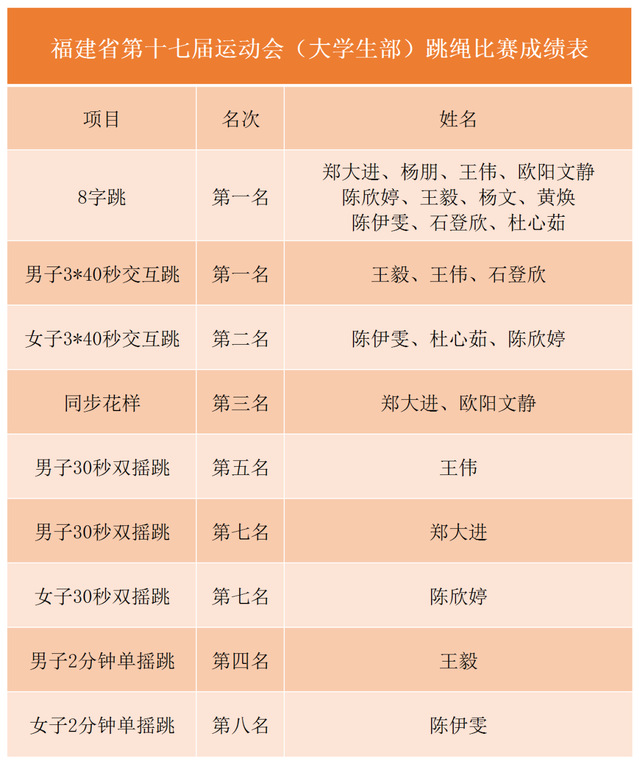 福建省第十七届运动会（大学生部）跳绳比赛成绩表

| 项目 | 名次 | 姓名 |
|---|---|---|
| 8字跳 | 第一名 | 郑大进、杨朋、王伟、欧阳文静 陈欣婷、王毅、杨文、黄焕 陈伊雯、石登欣、杜心茹 |
| 男子3*40秒交互跳 | 第一名 | 王毅、王伟、石登欣 |
| 女子3*40秒交互跳 | 第二名 | 陈伊雯、杜心茹、陈欣婷 |
| 同步花样 | 第三名 | 郑大进、欧阳文静 |
| 男子30秒双摇跳 | 第五名 | 王伟 |
| 男子30秒双摇跳 | 第七名 | 郑大进 |
| 女子30秒双摇跳 | 第七名 | 陈欣婷 |
| 男子2分钟单摇跳 | 第四名 | 王毅 |
| 女子2分钟单摇跳 | 第八名 | 陈伊雯 |